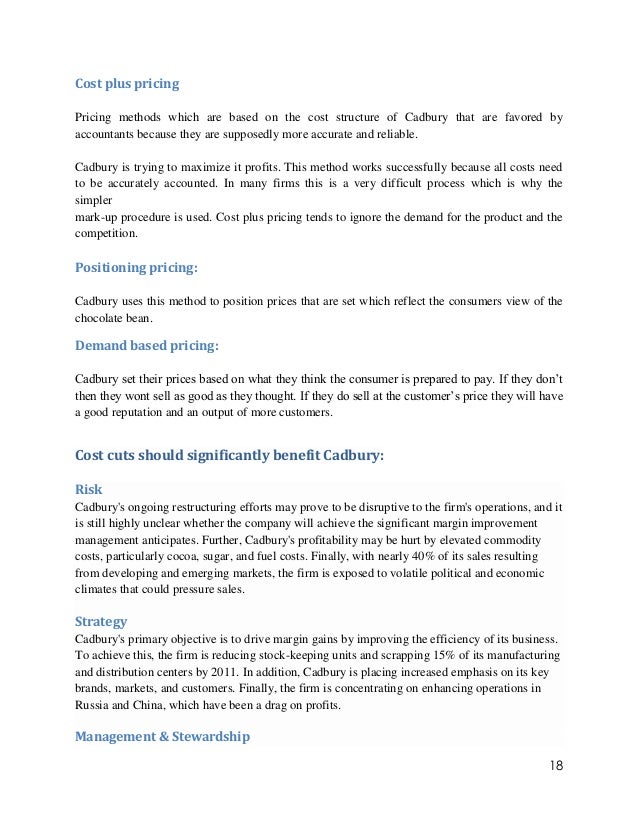 Cost plus pricing

Pricing methods which are based on the cost structure of Cadbury that are favored by accountants because they are supposedly more accurate and reliable.

Cadbury is trying to maximize it profits. This method works successfully because all costs need to be accurately accounted. In many firms this is a very difficult process which is why the simpler
mark-up procedure is used. Cost plus pricing tends to ignore the demand for the product and the competition.

Positioning pricing:

Cadbury uses this method to position prices that are set which reflect the consumers view of the chocolate bean.

Demand based pricing:

Cadbury set their prices based on what they think the consumer is prepared to pay. If they don't then they wont sell as good as they thought. If they do sell at the customer's price they will have a good reputation and an output of more customers.

Cost cuts should significantly benefit Cadbury:

Risk
Cadbury's ongoing restructuring efforts may prove to be disruptive to the firm's operations, and it is still highly unclear whether the company will achieve the significant margin improvement management anticipates. Further, Cadbury's profitability may be hurt by elevated commodity costs, particularly cocoa, sugar, and fuel costs. Finally, with nearly 40% of its sales resulting from developing and emerging markets, the firm is exposed to volatile political and economic climates that could pressure sales.

Strategy
Cadbury's primary objective is to drive margin gains by improving the efficiency of its business. To achieve this, the firm is reducing stock-keeping units and scrapping 15% of its manufacturing and distribution centers by 2011. In addition, Cadbury is placing increased emphasis on its key brands, markets, and customers. Finally, the firm is concentrating on enhancing operations in Russia and China, which have been a drag on profits.

Management & Stewardship

18